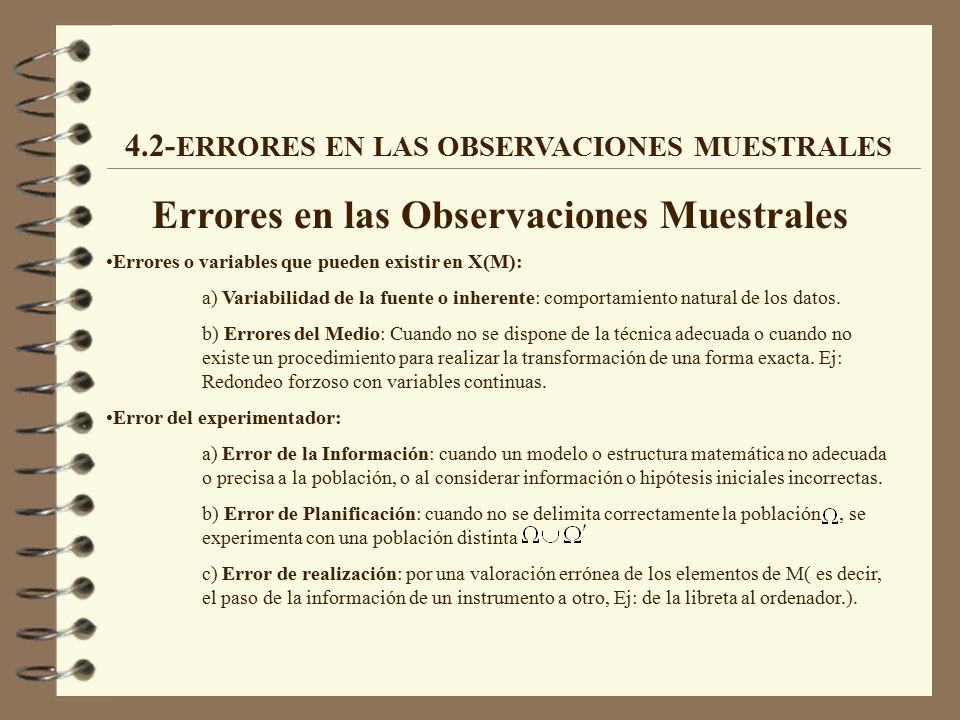 4.2-ERRORES EN LAS OBSERVACIONES MUESTRALES

Errores en las Observaciones Muestrales

•Errores o variables que pueden existir en X(M):

a) Variabilidad de la fuente o inherente: comportamiento natural de los datos.

b) Errores del Medio: Cuando no se dispone de la técnica adecuada o cuando no existe un procedimiento para realizar la transformación de una forma exacta. Ej: Redondeo forzoso con variables continuas.

•Error del experimentador:

a) Error de la Información: cuando un modelo o estructura matemática no adecuada o precisa a la población, o al considerar información o hipótesis iniciales incorrectas.

b) Error de Planificación: cuando no se delimita correctamente la población $\Omega$, se experimenta con una población distinta $\Omega \cup \Omega'$

c) Error de realización: por una valoración errónea de los elementos de M( es decir, el paso de la información de un instrumento a otro, Ej: de la libreta al ordenador.).